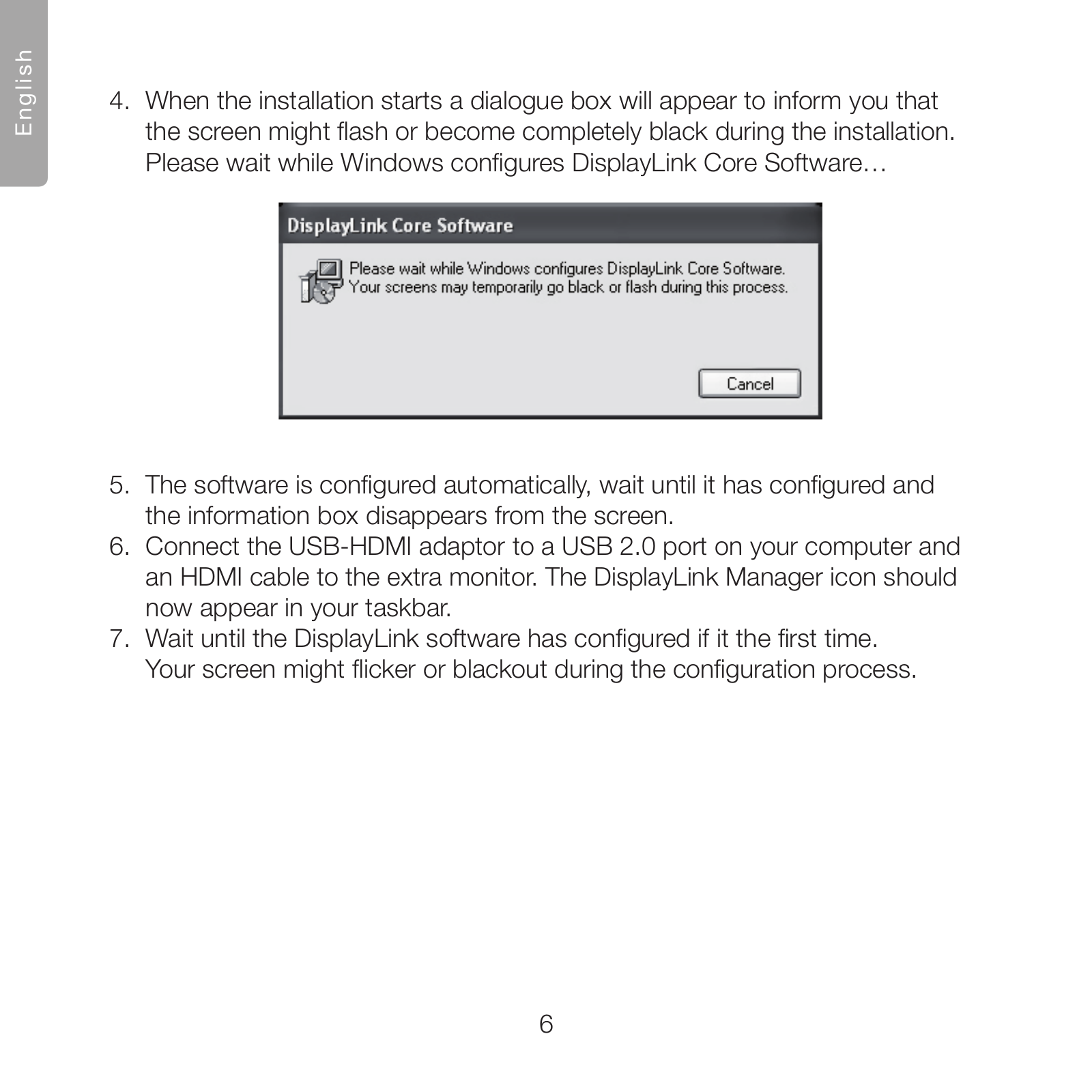 English

4. When the installation starts a dialogue box will appear to inform you that the screen might flash or become completely black during the installation. Please wait while Windows configures DisplayLink Core Software…

DisplayLink Core Software

Please wait while Windows configures DisplayLink Core Software. Your screens may temporarily go black or flash during this process.

Cancel

5. The software is configured automatically, wait until it has configured and the information box disappears from the screen.
6. Connect the USB-HDMI adaptor to a USB 2.0 port on your computer and an HDMI cable to the extra monitor. The DisplayLink Manager icon should now appear in your taskbar.
7. Wait until the DisplayLink software has configured if it the first time. Your screen might flicker or blackout during the configuration process.

6